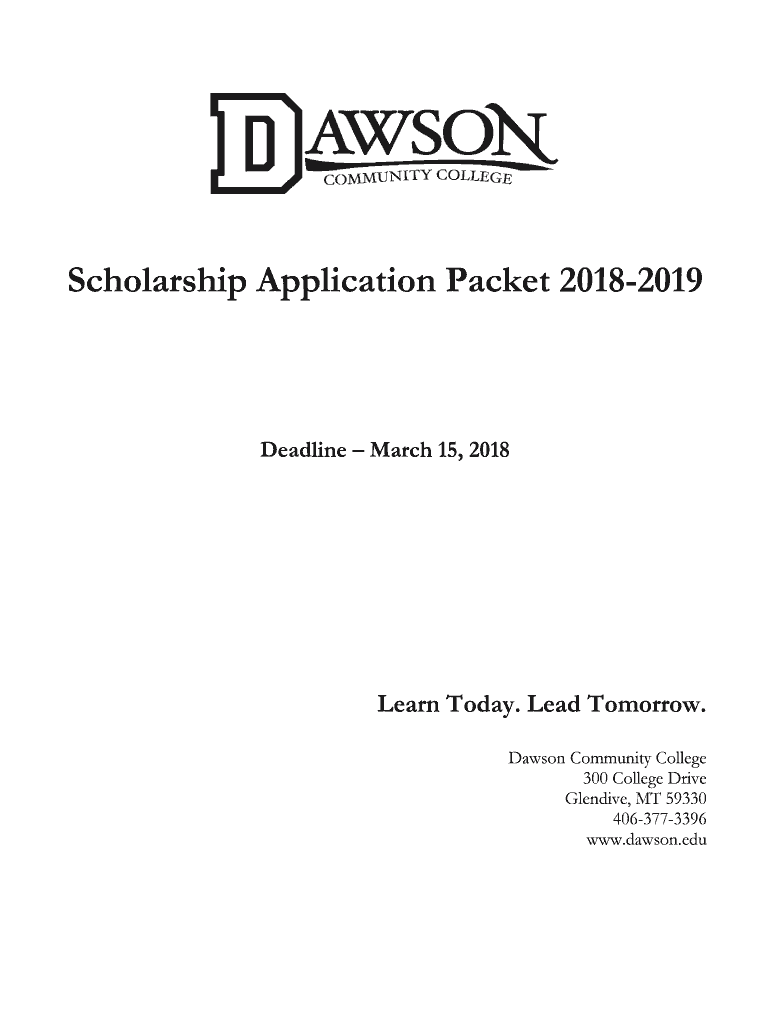 DAWSON
COMMUNITY COLLEGE

Scholarship Application Packet 2018-2019

Deadline – March 15, 2018

Learn Today. Lead Tomorrow.

Dawson Community College
300 College Drive
Glendive, MT 59330
406-377-3396
www.dawson.edu